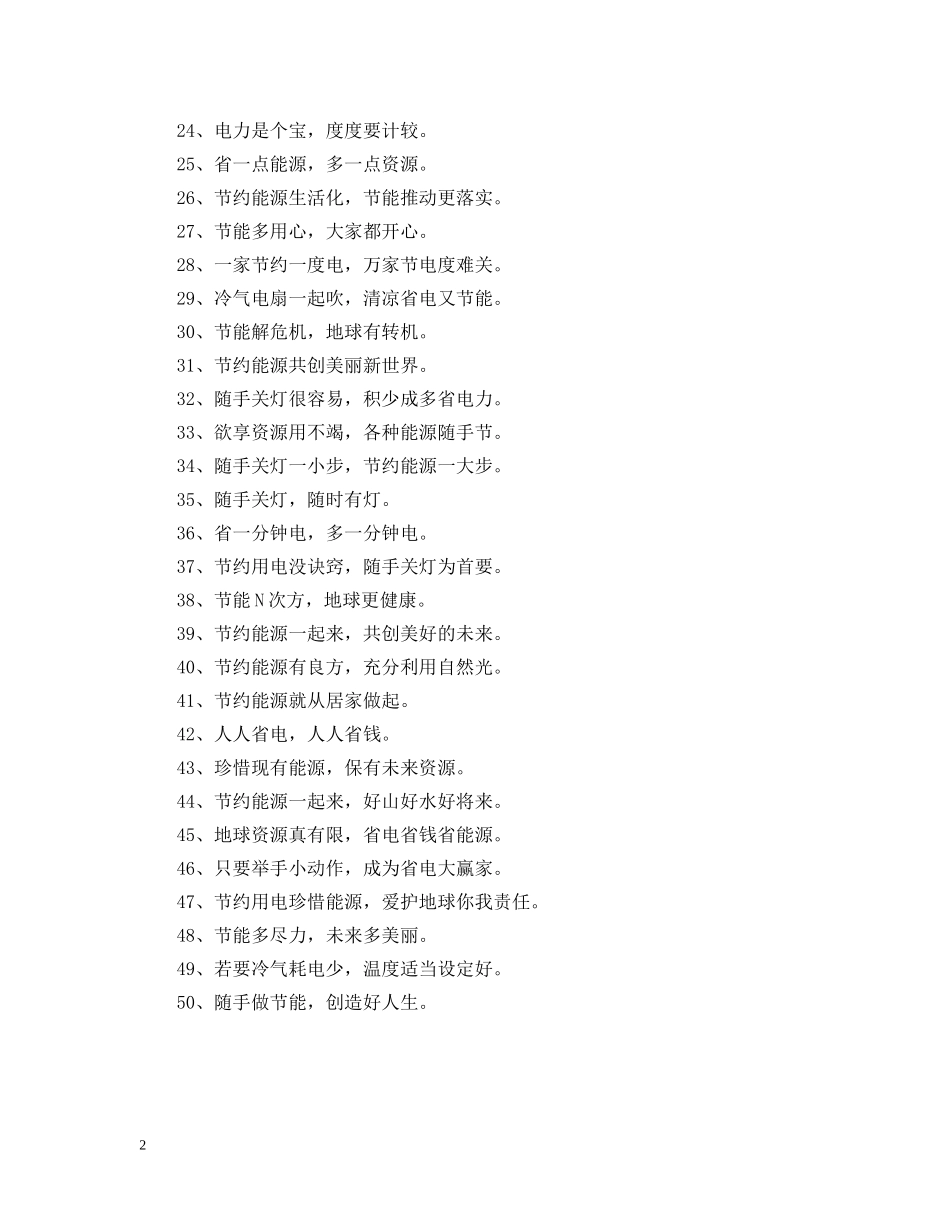 24、电力是个宝，度度要计较。

25、省一点能源，多一点资源。

26、节约能源生活化，节能推动更落实。

27、节能多用心，大家都开心。

28、一家节约一度电，万家节电度难关。

29、冷气电扇一起吹，清凉省电又节能。

30、节能解危机，地球有转机。

31、节约能源共创美丽新世界。

32、随手关灯很容易，积少成多省电力。

33、欲享资源用不竭，各种能源随手节。

34、随手关灯一小步，节约能源一大步。

35、随手关灯，随时有灯。

36、省一分钟电，多一分钟电。

37、节约用电没诀窍，随手关灯为首要。

38、节能N次方，地球更健康。

39、节约能源一起来，共创美好的未来。

40、节约能源有良方，充分利用自然光。

41、节约能源就从居家做起。

42、人人省电，人人省钱。

43、珍惜现有能源，保有未来资源。

44、节约能源一起来，好山好水好将来。

45、地球资源真有限，省电省钱省能源。

46、只要举手小动作，成为省电大赢家。

47、节约用电珍惜能源，爱护地球你我责任。

48、节能多尽力，未来多美丽。

49、若要冷气耗电少，温度适当设定好。

50、随手做节能，创造好人生。

2